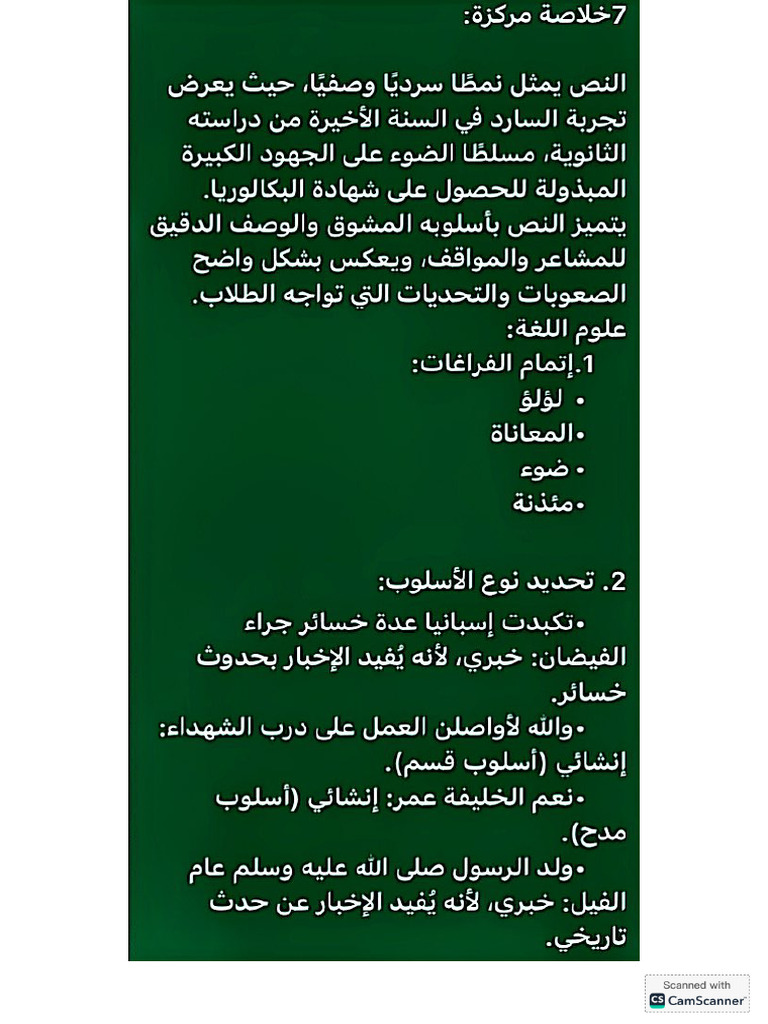 7خلاصة مركزة:

النص يمثل نمطًا سرديًا وصفيًا، حيث يعرض تجربة السارد في السنة الأخيرة من دراسته الثانوية، مسلطًا الضوء على الجهود الكبيرة المبذولة للحصول على شهادة البكالوريا. يتميز النص بأسلوبه المشوق والوصف الدقيق للمشاعر والمواقف، ويعكس بشكل واضح الصعوبات والتحديات التي تواجه الطلاب.
علوم اللغة:
1.إتمام الفراغات:
• لؤلؤ
•المعاناة
• ضوء
•مئذنة

2. تحديد نوع الأسلوب:
•تكبدت إسبانيا عدة خسائر جراء الفيضان: خبري، لأنه يُفيد الإخبار بحدوث خسائر.
•والله لأواصلن العمل على درب الشهداء: إنشائي (أسلوب قسم).
•نعم الخليفة عمر: إنشائي (أسلوب مدح).
•ولد الرسول صلى الله عليه وسلم عام الفيل: خبري، لأنه يُفيد الإخبار عن حدث تاريخي.

Scanned with
CamScanner